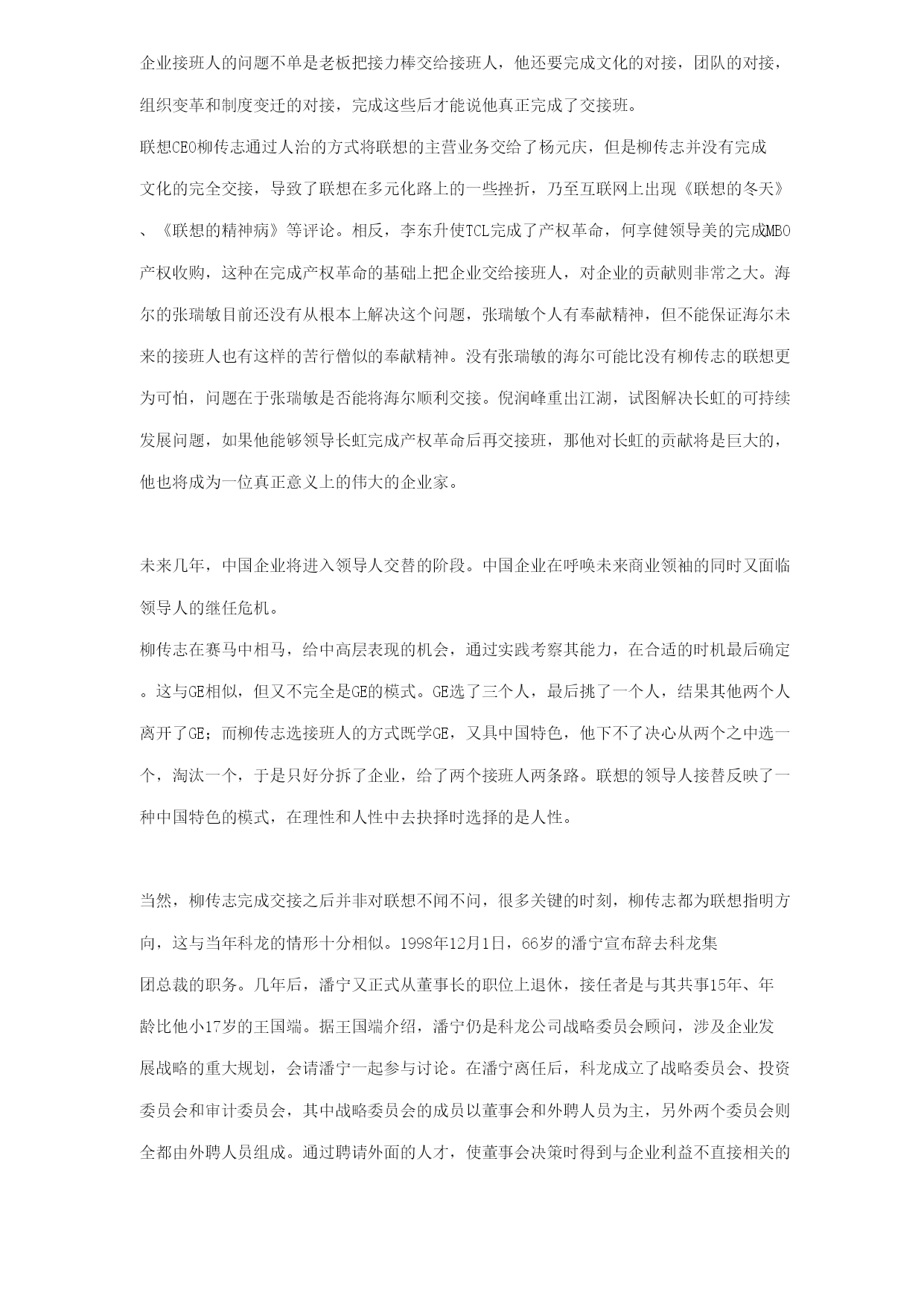 企业接班人的问题不单是老板把接力棒交给接班人，他还要完成文化的对接，团队的对接，组织变革和制度变迁的对接，完成这些后才能说他真正完成了交接班。
联想CEO柳传志通过人治的方式将联想的主营业务交给了杨元庆，但是柳传志并没有完成文化的完全交接，导致了联想在多元化路上的一些挫折，乃至互联网上出现《联想的冬天》、《联想的精神病》等评论。相反，李东升使TCL完成了产权革命，何享健领导美的完成MBO产权收购，这种在完成产权革命的基础上把企业交给接班人，对企业的贡献则非常之大。海尔的张瑞敏目前还没有从根本上解决这个问题，张瑞敏个人有奉献精神，但不能保证海尔未来的接班人也有这样的苦行僧似的奉献精神。没有张瑞敏的海尔可能比没有柳传志的联想更为可怕，问题在于张瑞敏是否能将海尔顺利交接。倪润峰重出江湖，试图解决长虹的可持续发展问题，如果他能够领导长虹完成产权革命后再交接班，那他对长虹的贡献将是巨大的，他也将成为一位真正意义上的伟大的企业家。

未来几年，中国企业将进入领导人交替的阶段。中国企业在呼唤未来商业领袖的同时又面临领导人的继任危机。
柳传志在赛马中相马，给中高层表现的机会，通过实践考察其能力，在合适的时机最后确定。这与GE相似，但又不完全是GE的模式。GE选了三个人，最后挑了一个人，结果其他两个人离开了GE；而柳传志选接班人的方式既学GE，又具中国特色，他下不了决心从两个之中选一个，淘汰一个，于是只好分拆了企业，给了两个接班人两条路。联想的领导人接替反映了一种中国特色的模式，在理性和人性中去抉择时选择的是人性。

当然，柳传志完成交接之后并非对联想不闻不问，很多关键的时刻，柳传志都为联想指明方向，这与当年科龙的情形十分相似。1998年12月1日，66岁的潘宁宣布辞去科龙集团总裁的职务。几年后，潘宁又正式从董事长的职位上退休，接任者是与其共事15年、年龄比他小17岁的王国端。据王国端介绍，潘宁仍是科龙公司战略委员会顾问，涉及企业发展战略的重大规划，会请潘宁一起参与讨论。在潘宁离任后，科龙成立了战略委员会、投资委员会和审计委员会，其中战略委员会的成员以董事会和外聘人员为主，另外两个委员会则全都由外聘人员组成。通过聘请外面的人才，使董事会决策时得到与企业利益不直接相关的